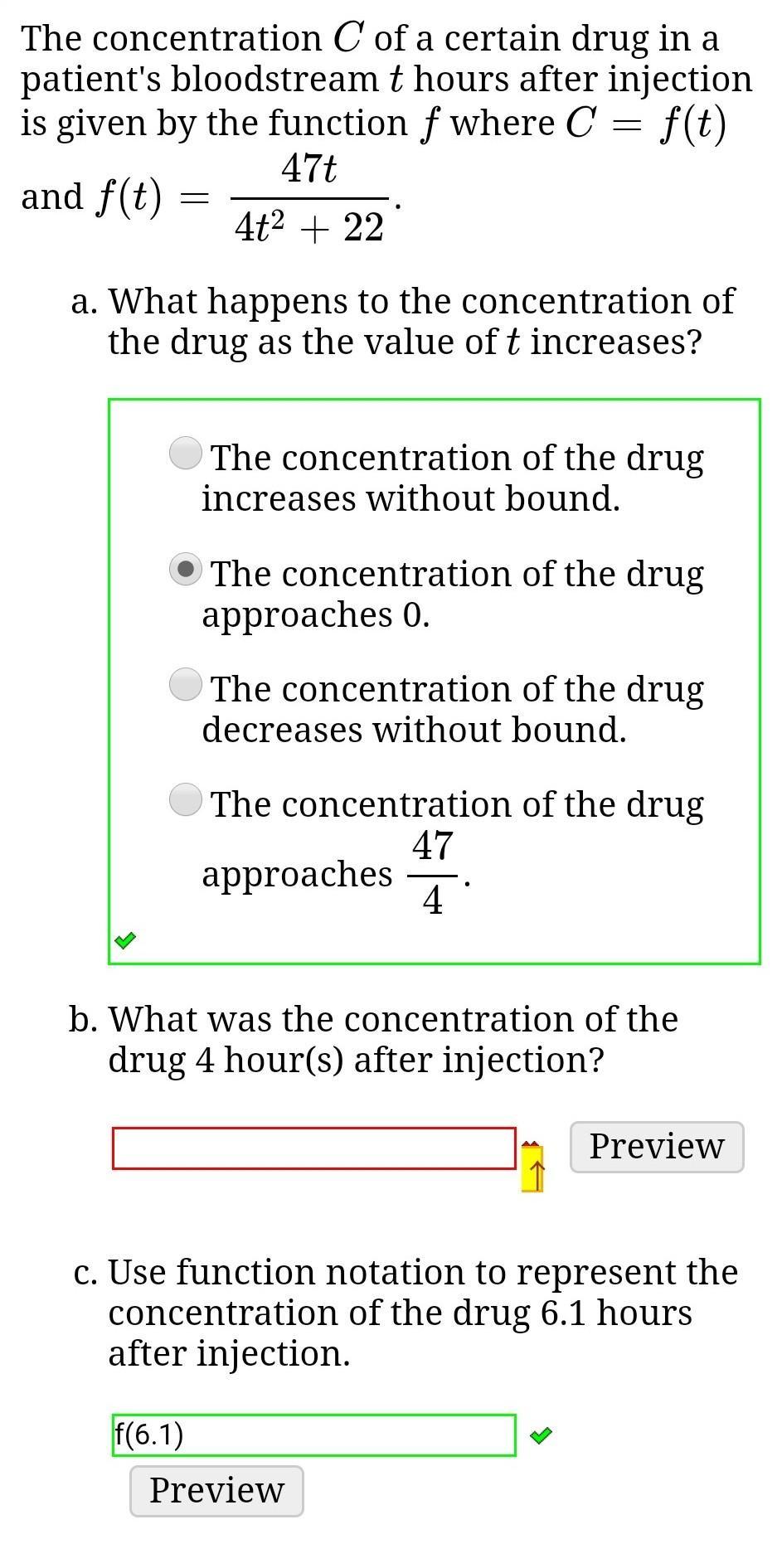 The concentration $C$ of a certain drug in a patient's bloodstream $t$ hours after injection is given by the function $f$ where $C = f(t)$ and $f(t) = \frac{47t}{4t^2 + 22}$.

a. What happens to the concentration of the drug as the value of $t$ increases?

The concentration of the drug increases without bound.

The concentration of the drug approaches 0.

The concentration of the drug decreases without bound.

The concentration of the drug approaches $\frac{47}{4}$.

b. What was the concentration of the drug 4 hour(s) after injection?

Preview

c. Use function notation to represent the concentration of the drug 6.1 hours after injection.

f(6.1)

Preview